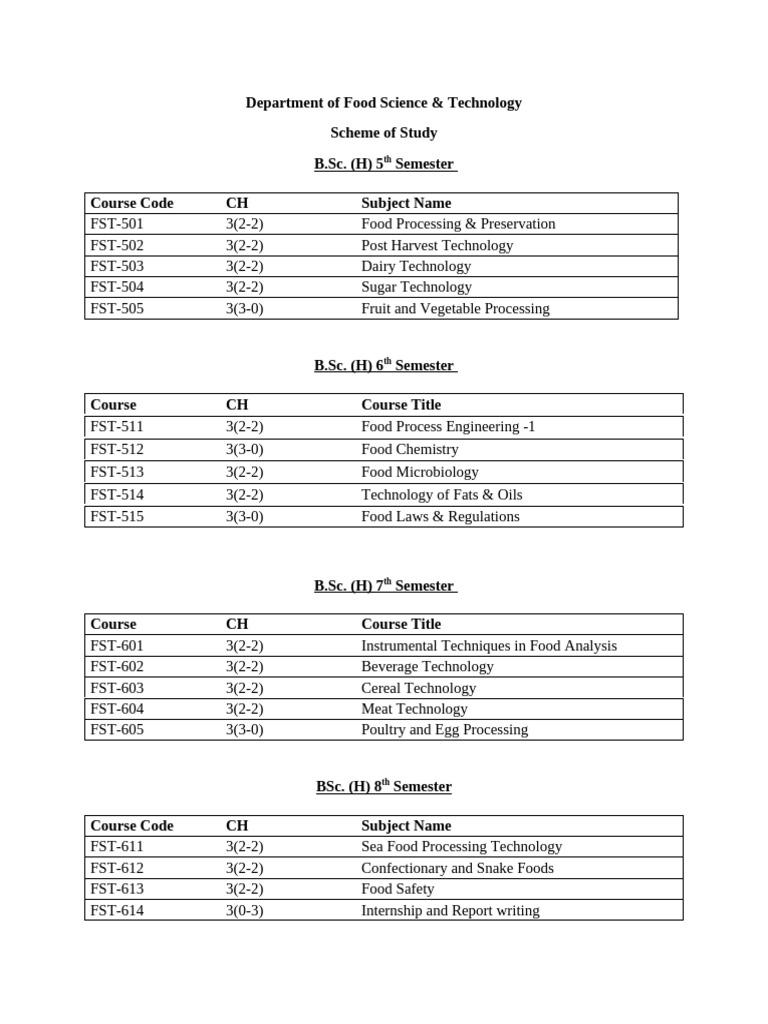 Department of Food Science & Technology

Scheme of Study

B.Sc. (H) 5$^{th}$ Semester

| Course Code | CH | Subject Name |
|---|---|---|
| FST-501 | 3(2-2) | Food Processing & Preservation |
| FST-502 | 3(2-2) | Post Harvest Technology |
| FST-503 | 3(2-2) | Dairy Technology |
| FST-504 | 3(2-2) | Sugar Technology |
| FST-505 | 3(3-0) | Fruit and Vegetable Processing |

B.Sc. (H) 6$^{th}$ Semester

| Course | CH | Course Title |
|---|---|---|
| FST-511 | 3(2-2) | Food Process Engineering -1 |
| FST-512 | 3(3-0) | Food Chemistry |
| FST-513 | 3(2-2) | Food Microbiology |
| FST-514 | 3(2-2) | Technology of Fats & Oils |
| FST-515 | 3(3-0) | Food Laws & Regulations |

B.Sc. (H) 7$^{th}$ Semester

| Course | CH | Course Title |
|---|---|---|
| FST-601 | 3(2-2) | Instrumental Techniques in Food Analysis |
| FST-602 | 3(2-2) | Beverage Technology |
| FST-603 | 3(2-2) | Cereal Technology |
| FST-604 | 3(2-2) | Meat Technology |
| FST-605 | 3(3-0) | Poultry and Egg Processing |

BSc. (H) 8$^{th}$ Semester

| Course Code | CH | Subject Name |
|---|---|---|
| FST-611 | 3(2-2) | Sea Food Processing Technology |
| FST-612 | 3(2-2) | Confectionary and Snake Foods |
| FST-613 | 3(2-2) | Food Safety |
| FST-614 | 3(0-3) | Internship and Report writing |